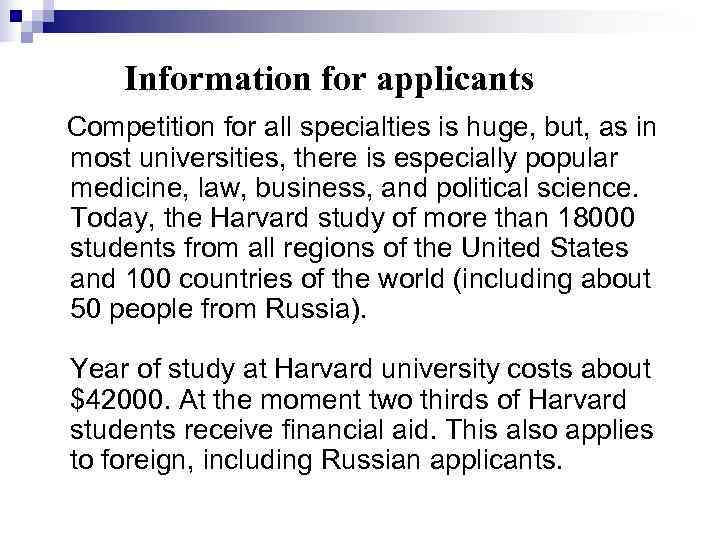 Information for applicants

Competition for all specialties is huge, but, as in most universities, there is especially popular medicine, law, business, and political science. Today, the Harvard study of more than 18000 students from all regions of the United States and 100 countries of the world (including about 50 people from Russia).

Year of study at Harvard university costs about \$42000. At the moment two thirds of Harvard students receive financial aid. This also applies to foreign, including Russian applicants.